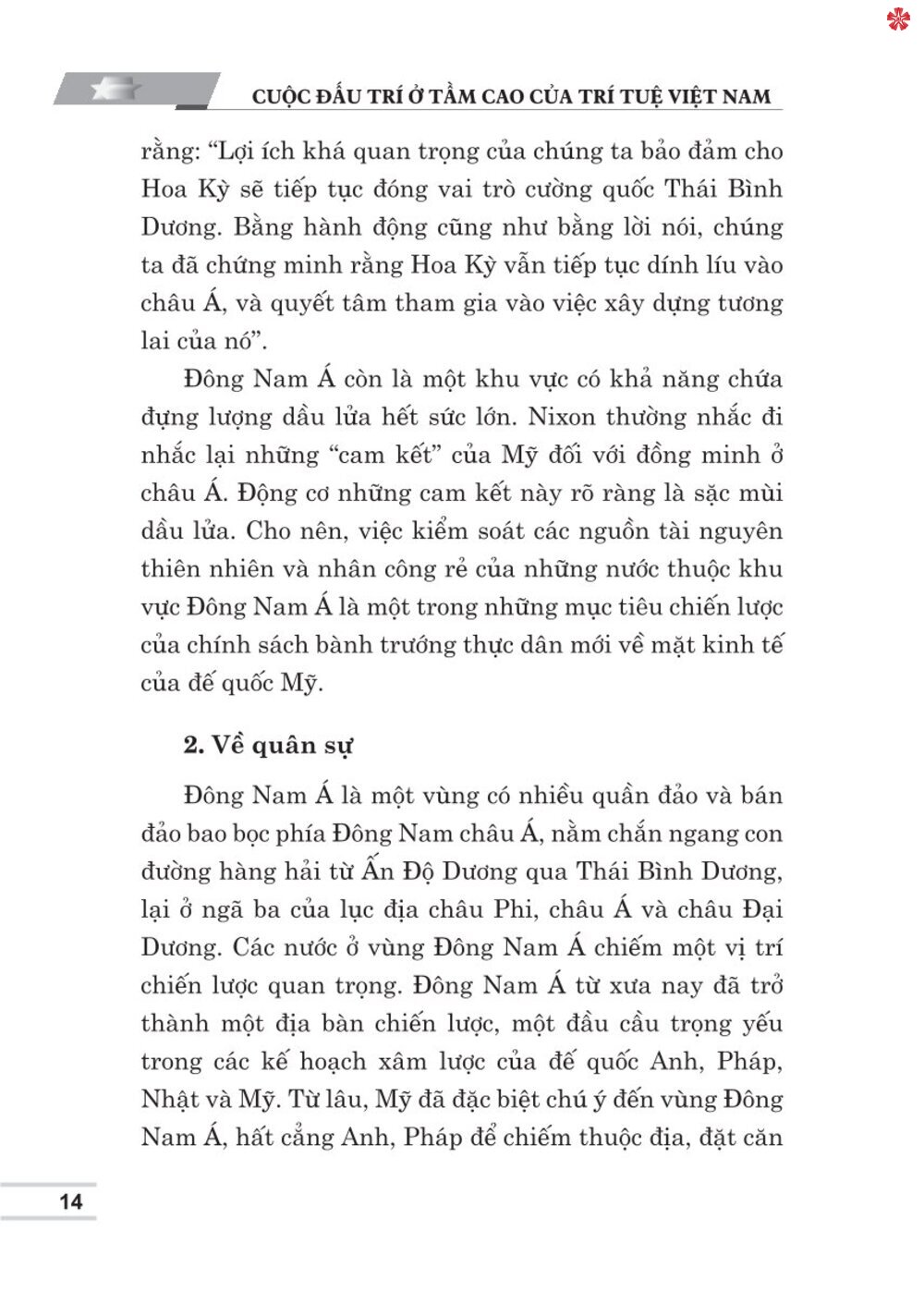 CUỘC ĐẤU TRÍ Ở TẦM CAO CỦA TRÍ TUỆ VIỆT NAM

rằng: “Lợi ích khá quan trọng của chúng ta bảo đảm cho Hoa Kỳ sẽ tiếp tục đóng vai trò cường quốc Thái Bình Dương. Bằng hành động cũng như bằng lời nói, chúng ta đã chứng minh rằng Hoa Kỳ vẫn tiếp tục dính líu vào châu Á, và quyết tâm tham gia vào việc xây dựng tương lai của nó”.

Đông Nam Á còn là một khu vực có khả năng chứa đựng lượng dầu lửa hết sức lớn. Nixon thường nhắc đi nhắc lại những “cam kết” của Mỹ đối với đồng minh ở châu Á. Động cơ những cam kết này rõ ràng là sặc mùi dầu lửa. Cho nên, việc kiểm soát các nguồn tài nguyên thiên nhiên và nhân công rẻ của những nước thuộc khu vực Đông Nam Á là một trong những mục tiêu chiến lược của chính sách bành trướng thực dân mới về mặt kinh tế của đế quốc Mỹ.

2. Về quân sự

Đông Nam Á là một vùng có nhiều quần đảo và bán đảo bao bọc phía Đông Nam châu Á, nằm chắn ngang con đường hàng hải từ Ấn Độ Dương qua Thái Bình Dương, lại ở ngã ba của lục địa châu Phi, châu Á và châu Đại Dương. Các nước ở vùng Đông Nam Á chiếm một vị trí chiến lược quan trọng. Đông Nam Á từ xưa nay đã trở thành một địa bàn chiến lược, một đầu cầu trọng yếu trong các kế hoạch xâm lược của đế quốc Anh, Pháp, Nhật và Mỹ. Từ lâu, Mỹ đã đặc biệt chú ý đến vùng Đông Nam Á, hất cẳng Anh, Pháp để chiếm thuộc địa, đặt căn

14